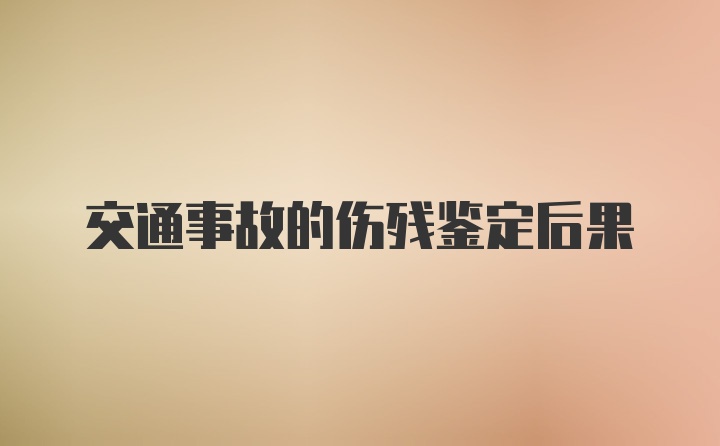 交通事故的伤残鉴定后果